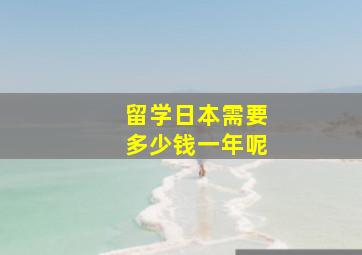 留学日本需要
多少钱一年呢